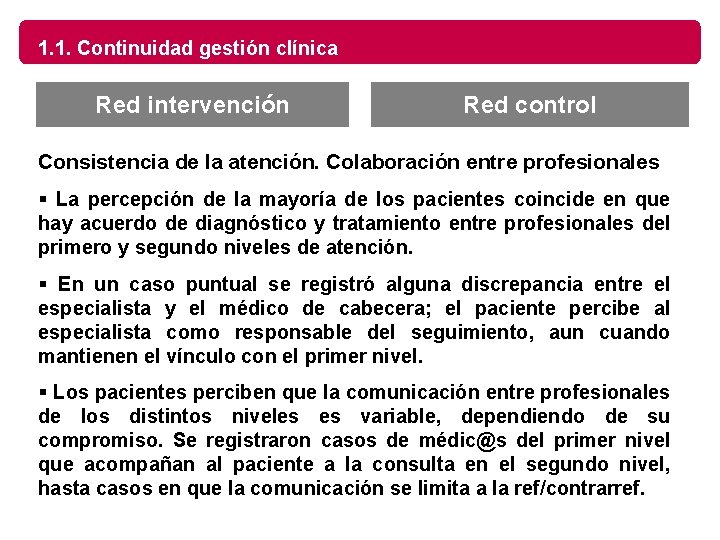 1.1. Continuidad gestión clínica

Red intervención

Red control

Consistencia de la atención. Colaboración entre profesionales

▪ La percepción de la mayoría de los pacientes coincide en que hay acuerdo de diagnóstico y tratamiento entre profesionales del primero y segundo niveles de atención.

▪ En un caso puntual se registró alguna discrepancia entre el especialista y el médico de cabecera; el paciente percibe al especialista como responsable del seguimiento, aun cuando mantienen el vínculo con el primer nivel.

▪ Los pacientes perciben que la comunicación entre profesionales de los distintos niveles es variable, dependiendo de su compromiso. Se registraron casos de médic@s del primer nivel que acompañan al paciente a la consulta en el segundo nivel, hasta casos en que la comunicación se limita a la ref/contrarref.